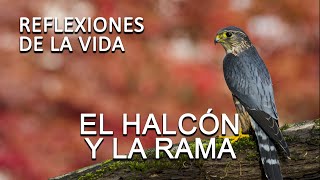 REFLEXIONES DE LA VIDA

EL HALCÓN Y LA RAMA